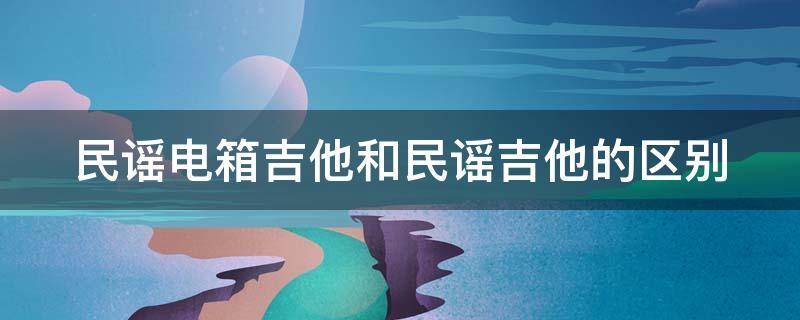 民谣电箱吉他和民谣吉他的区别